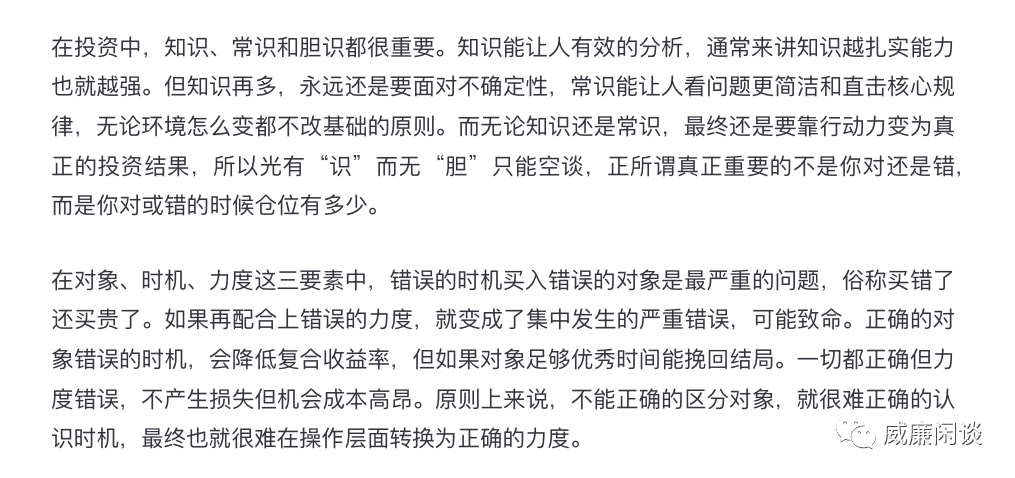 在投资中，知识、常识和胆识都很重要。知识能让人有效的分析，通常来讲知识越扎实能力也就越强。但知识再多，永远还是要面对不确定性，常识能让人看问题更简洁和直击核心规律，无论环境怎么变都不改基础的原则。而无论知识还是常识，最终还是要靠行动力变为真正的投资结果，所以光有“识”而无“胆”只能空谈，正所谓真正重要的不是你对还是错，而是你对或错的时候仓位有多少。

在对象、时机、力度这三要素中，错误的时机买入错误的对象是最严重的问题，俗称买错了还买贵了。如果再配合上错误的力度，就变成了集中发生的严重错误，可能致命。正确的对象错误的时机，会降低复合收益率，但如果对象足够优秀时间能挽回结局。一切都正确但力度错误，不产生损失但机会成本高昂。原则上来说，不能正确的区分对象，就很难正确的认识时机，最终也就很难在操作层面转换为正确的力度。

威廉闲谈